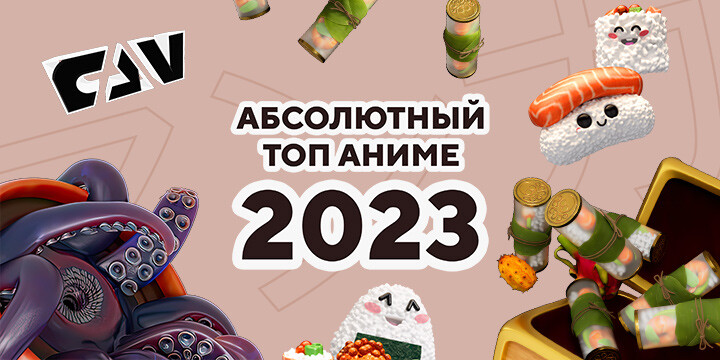 CAV

АБСОЛЮТНЫЙ ТОП АНИМЕ 2023